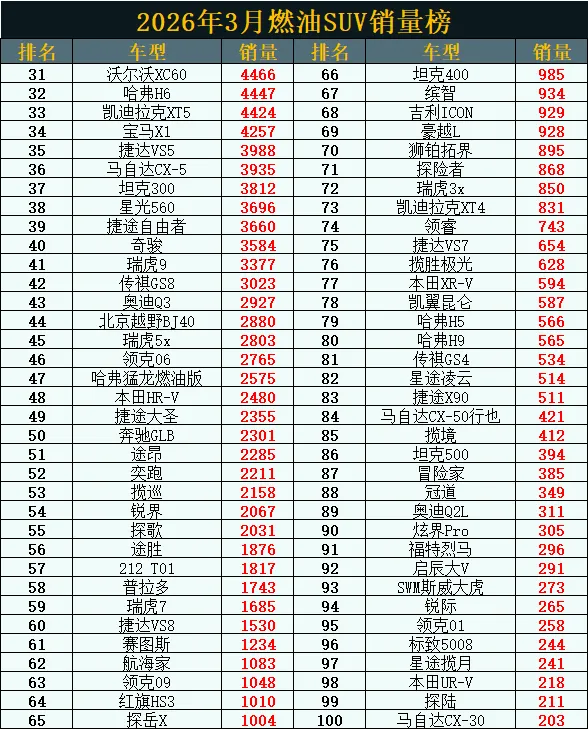 2026年3月燃油SUV销量榜

| 排名 | 车型 | 销量 | 排名 | 车型 | 销量 |
|---|---|---|---|---|---|
| 31 | 沃尔沃XC60 | 4466 | 66 | 坦克400 | 985 |
| 32 | 哈弗H6 | 4447 | 67 | 缤智 | 934 |
| 33 | 凯迪拉克XT5 | 4424 | 68 | 吉利ICON | 929 |
| 34 | 宝马X1 | 4257 | 69 | 豪越L | 928 |
| 35 | 捷达VS5 | 3988 | 70 | 狮铂拓界 | 895 |
| 36 | 马自达CX-5 | 3935 | 71 | 探险者 | 868 |
| 37 | 坦克300 | 3812 | 72 | 瑞虎3x | 850 |
| 38 | 星光560 | 3696 | 73 | 凯迪拉克XT4 | 831 |
| 39 | 捷途自由者 | 3660 | 74 | 领睿 | 743 |
| 40 | 奇骏 | 3584 | 75 | 捷达VS7 | 654 |
| 41 | 瑞虎9 | 3377 | 76 | 揽胜极光 | 628 |
| 42 | 传祺GS8 | 3023 | 77 | 本田XR-V | 594 |
| 43 | 奥迪Q3 | 2927 | 78 | 凯翼昆仑 | 587 |
| 44 | 北京越野BJ40 | 2880 | 79 | 哈弗H5 | 566 |
| 45 | 瑞虎5x | 2803 | 80 | 哈弗H9 | 565 |
| 46 | 领克06 | 2765 | 81 | 传祺GS4 | 534 |
| 47 | 哈弗猛龙燃油版 | 2575 | 82 | 星途凌云 | 514 |
| 48 | 本田HR-V | 2480 | 83 | 捷途X90 | 511 |
| 49 | 捷途大圣 | 2355 | 84 | 马自达CX-50行也 | 421 |
| 50 | 奔驰GLB | 2301 | 85 | 揽境 | 412 |
| 51 | 途昂 | 2285 | 86 | 坦克500 | 394 |
| 52 | 奕跑 | 2211 | 87 | 冒险家 | 385 |
| 53 | 揽巡 | 2158 | 88 | 冠道 | 349 |
| 54 | 锐界 | 2067 | 89 | 奥迪Q2L | 311 |
| 55 | 探歌 | 2031 | 90 | 炫界Pro | 305 |
| 56 | 途胜 | 1876 | 91 | 福特烈马 | 296 |
| 57 | 212 T01 | 1817 | 92 | 启辰大V | 291 |
| 58 | 普拉多 | 1743 | 93 | SWM斯威大虎 | 273 |
| 59 | 瑞虎7 | 1685 | 94 | 锐际 | 265 |
| 60 | 捷达VS8 | 1530 | 95 | 领克01 | 258 |
| 61 | 赛图斯 | 1234 | 96 | 标致5008 | 244 |
| 62 | 航海家 | 1083 | 97 | 星途揽月 | 241 |
| 63 | 领克09 | 1048 | 98 | 本田UR-V | 218 |
| 64 | 红旗HS3 | 1010 | 99 | 探陆 | 211 |
| 65 | 探岳X | 1004 | 100 | 马自达CX-30 | 203 |